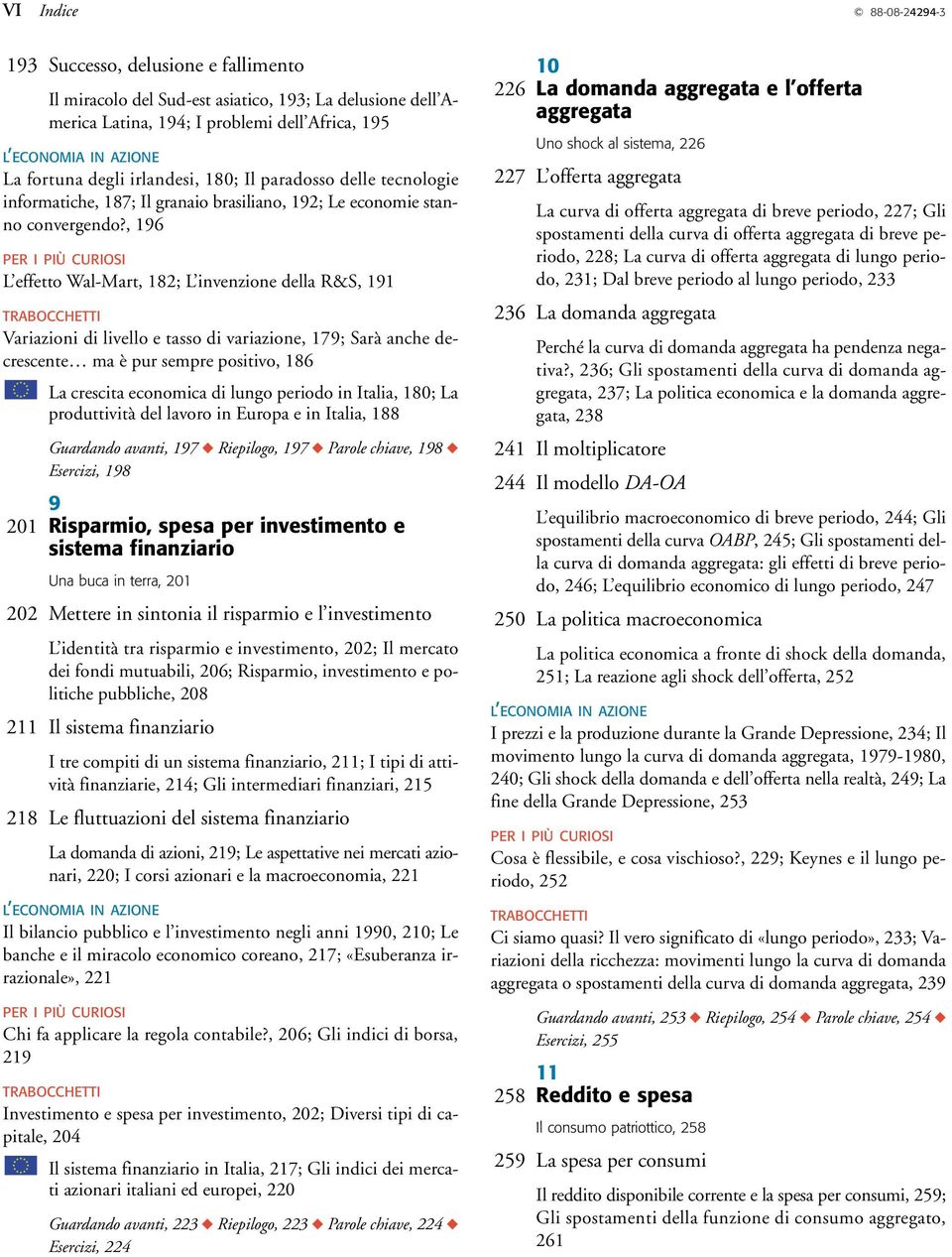 VI Indice

© 88-08-24294-3

193 Successo, delusione e fallimento

Il miracolo del Sud-est asiatico, 193; La delusione dell'America Latina, 194; I problemi dell'Africa, 195

L'ECONOMIA IN AZIONE
La fortuna degli irlandesi, 180; Il paradosso delle tecnologie informatiche, 187; Il granaio brasiliano, 192; Le economie stanno convergendo?, 196

PER I PIÙ CURIOSI
L'effetto Wal-Mart, 182; L'invenzione della R&S, 191

TRABOCCHETTI
Variazioni di livello e tasso di variazione, 179; Sarà anche decrescente… ma è pur sempre positivo, 186

La crescita economica di lungo periodo in Italia, 180; La produttività del lavoro in Europa e in Italia, 188

Guardando avanti, 197 ◆ Riepilogo, 197 ◆ Parole chiave, 198 ◆ Esercizi, 198

9
201 Risparmio, spesa per investimento e sistema finanziario

Una buca in terra, 201

202 Mettere in sintonia il risparmio e l'investimento

L'identità tra risparmio e investimento, 202; Il mercato dei fondi mutuabili, 206; Risparmio, investimento e politiche pubbliche, 208

211 Il sistema finanziario

I tre compiti di un sistema finanziario, 211; I tipi di attività finanziarie, 214; Gli intermediari finanziari, 215

218 Le fluttuazioni del sistema finanziario

La domanda di azioni, 219; Le aspettative nei mercati azionari, 220; I corsi azionari e la macroeconomia, 221

L'ECONOMIA IN AZIONE
Il bilancio pubblico e l'investimento negli anni 1990, 210; Le banche e il miracolo economico coreano, 217; «Esuberanza irrazionale», 221

PER I PIÙ CURIOSI
Chi fa applicare la regola contabile?, 206; Gli indici di borsa, 219

TRABOCCHETTI
Investimento e spesa per investimento, 202; Diversi tipi di capitale, 204

Il sistema finanziario in Italia, 217; Gli indici dei mercati azionari italiani ed europei, 220

Guardando avanti, 223 ◆ Riepilogo, 223 ◆ Parole chiave, 224 ◆ Esercizi, 224

10
226 La domanda aggregata e l'offerta aggregata

Uno shock al sistema, 226

227 L'offerta aggregata

La curva di offerta aggregata di breve periodo, 227; Gli spostamenti della curva di offerta aggregata di breve periodo, 228; La curva di offerta aggregata di lungo periodo, 231; Dal breve periodo al lungo periodo, 233

236 La domanda aggregata

Perché la curva di domanda aggregata ha pendenza negativa?, 236; Gli spostamenti della curva di domanda aggregata, 237; La politica economica e la domanda aggregata, 238

241 Il moltiplicatore

244 Il modello DA-OA

L'equilibrio macroeconomico di breve periodo, 244; Gli spostamenti della curva OABP, 245; Gli spostamenti della curva di domanda aggregata: gli effetti di breve periodo, 246; L'equilibrio economico di lungo periodo, 247

250 La politica macroeconomica

La politica economica a fronte di shock della domanda, 251; La reazione agli shock dell'offerta, 252

L'ECONOMIA IN AZIONE
I prezzi e la produzione durante la Grande Depressione, 234; Il movimento lungo la curva di domanda aggregata, 1979-1980, 240; Gli shock della domanda e dell'offerta nella realtà, 249; La fine della Grande Depressione, 253

PER I PIÙ CURIOSI
Cosa è flessibile, e cosa vischioso?, 229; Keynes e il lungo periodo, 252

TRABOCCHETTI
Ci siamo quasi? Il vero significato di «lungo periodo», 233; Variazioni della ricchezza: movimenti lungo la curva di domanda aggregata o spostamenti della curva di domanda aggregata, 239

Guardando avanti, 253 ◆ Riepilogo, 254 ◆ Parole chiave, 254 ◆ Esercizi, 255

11
258 Reddito e spesa

Il consumo patriottico, 258

259 La spesa per consumi

Il reddito disponibile corrente e la spesa per consumi, 259; Gli spostamenti della funzione di consumo aggregato, 261